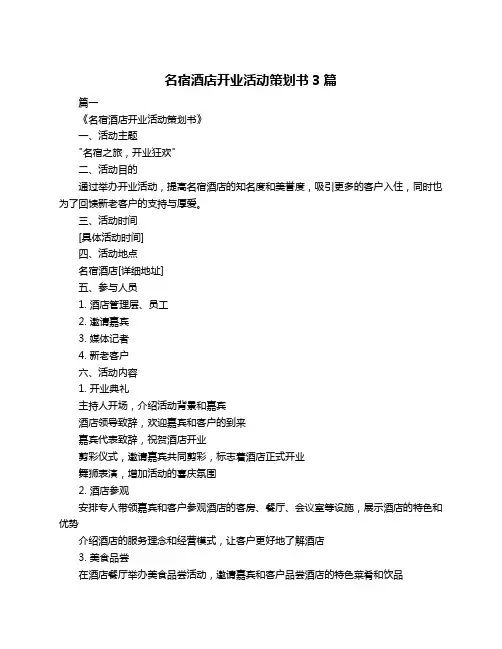 名宿酒店开业活动策划书 3 篇

篇一

《名宿酒店开业活动策划书》

一、活动主题

"名宿之旅，开业狂欢"

二、活动目的

通过举办开业活动，提高名宿酒店的知名度和美誉度，吸引更多的客户入住，同时也为了回馈新老客户的支持与厚爱。

三、活动时间

[具体活动时间]

四、活动地点

名宿酒店[详细地址]

五、参与人员

1. 酒店管理层、员工

2. 邀请嘉宾

3. 媒体记者

4. 新老客户

六、活动内容

1. 开业典礼

主持人开场，介绍活动背景和嘉宾

酒店领导致辞，欢迎嘉宾和客户的到来

嘉宾代表致辞，祝贺酒店开业

剪彩仪式，邀请嘉宾共同剪彩，标志着酒店正式开业

舞狮表演，增加活动的喜庆氛围

2. 酒店参观

安排专人带领嘉宾和客户参观酒店的客房、餐厅、会议室等设施，展示酒店的特色和优势

介绍酒店的服务理念和经营模式，让客户更好地了解酒店

3. 美食品尝

在酒店餐厅举办美食品尝活动，邀请嘉宾和客户品尝酒店的特色菜肴和饮品